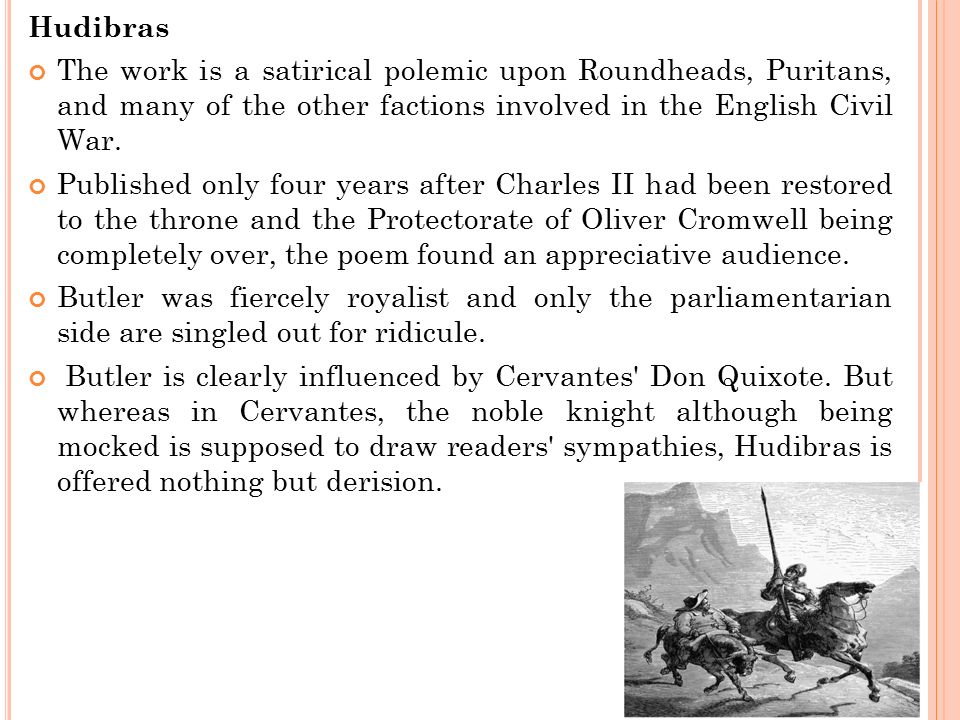 Hudibras

The work is a satirical polemic upon Roundheads, Puritans, and many of the other factions involved in the English Civil War.

Published only four years after Charles II had been restored to the throne and the Protectorate of Oliver Cromwell being completely over, the poem found an appreciative audience.

Butler was fiercely royalist and only the parliamentarian side are singled out for ridicule.

Butler is clearly influenced by Cervantes' Don Quixote. But whereas in Cervantes, the noble knight although being mocked is supposed to draw readers' sympathies, Hudibras is offered nothing but derision.